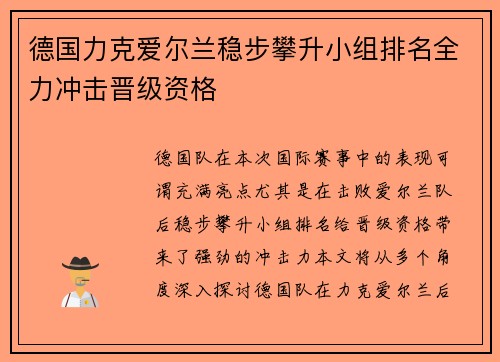 德国力克爱尔兰稳步攀升小组排名全力冲击晋级资格

德国队在本次国际赛事中的表现可谓充满亮点尤其是在击败爱尔兰队后稳步攀升小组排名给晋级资格带来了强劲的冲击力本文将从多个角度深入探讨德国队在力克爱尔兰后